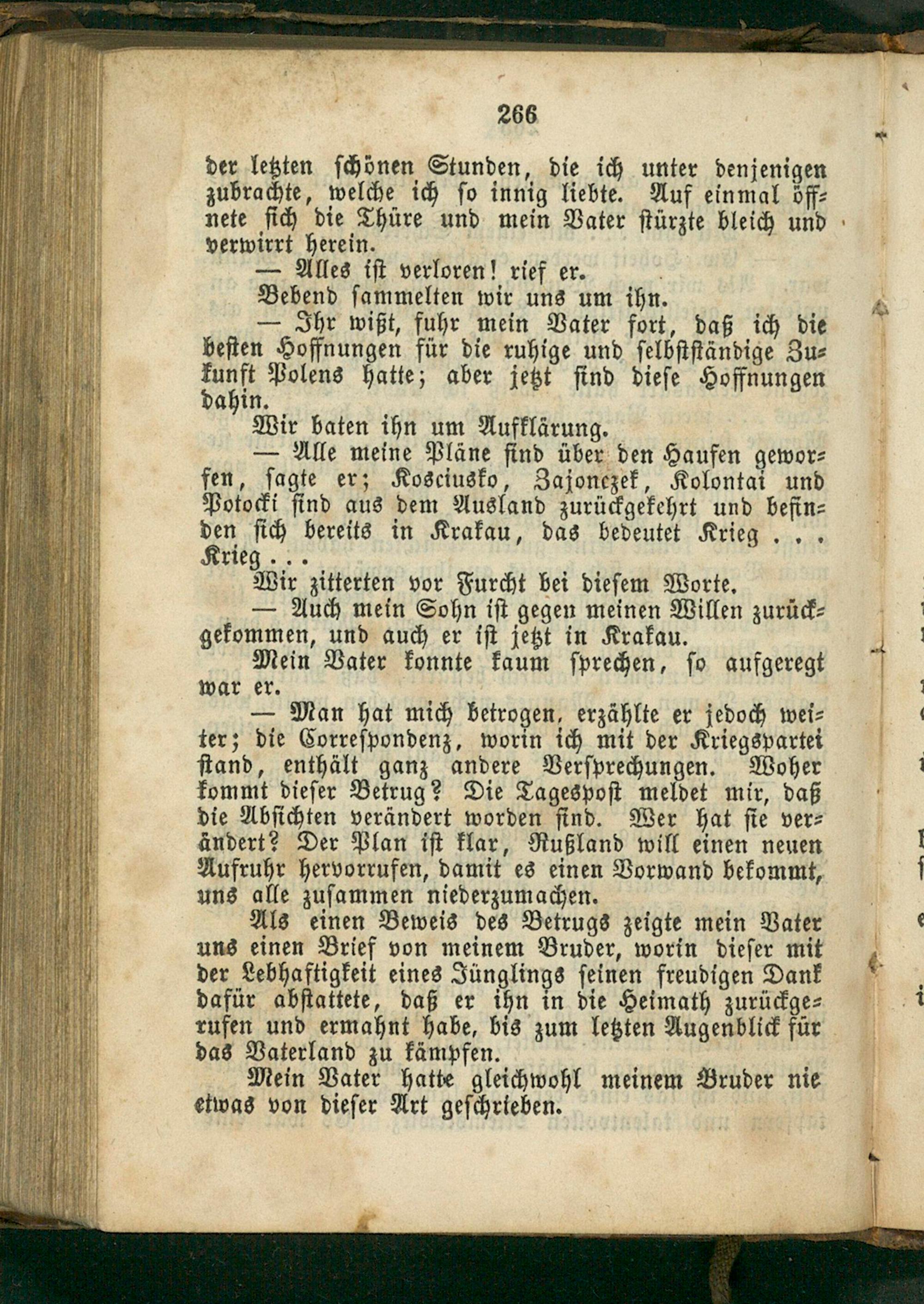 266

der letzten schönen Stunden, die ich unter denjenigen zubrachte, welche ich so innig liebte. Auf einmal öffnete sich die Thüre und mein Vater stürzte bleich und verwirrt herein.

— Alles ist verloren! rief er.

Bebend sammelten wir uns um ihn.

— Ihr wißt, fuhr mein Vater fort, daß ich die besten Hoffnungen für die ruhige und selbstständige Zukunft Polens hatte; aber jetzt sind diese Hoffnungen dahin.

Wir baten ihn um Aufklärung.

— Alle meine Pläne sind über den Haufen geworfen, sagte er; Kosciusko, Zajonczek, Kolontai und Potocki sind aus dem Ausland zurückgekehrt und befinden sich bereits in Krakau, das bedeutet Krieg . . . Krieg . . .

Wir zitterten vor Furcht bei diesem Worte.

— Auch mein Sohn ist gegen meinen Willen zurückgekommen, und auch er ist jetzt in Krakau.

Mein Vater konnte kaum sprechen, so aufgeregt war er.

— Man hat mich betrogen, erzählte er jedoch weiter; die Correspondenz, worin ich mit der Kriegspartei stand, enthält ganz andere Versprechungen. Woher kommt dieser Betrug? Die Tagespost meldet mir, daß die Absichten verändert worden sind. Wer hat sie verändert? Der Plan ist klar, Rußland will einen neuen Aufruhr hervorrufen, damit es einen Vorwand bekommt, uns alle zusammen niederzumachen.

Als einen Beweis des Betrugs zeigte mein Vater uns einen Brief von meinem Bruder, worin dieser mit der Lebhaftigkeit eines Jünglings seinen freudigen Dank dafür abstattete, daß er ihn in die Heimath zurückgerufen und ermahnt habe, bis zum letzten Augenblick für das Vaterland zu kämpfen.

Mein Vater hatte gleichwohl meinem Bruder nie etwas von dieser Art geschrieben.